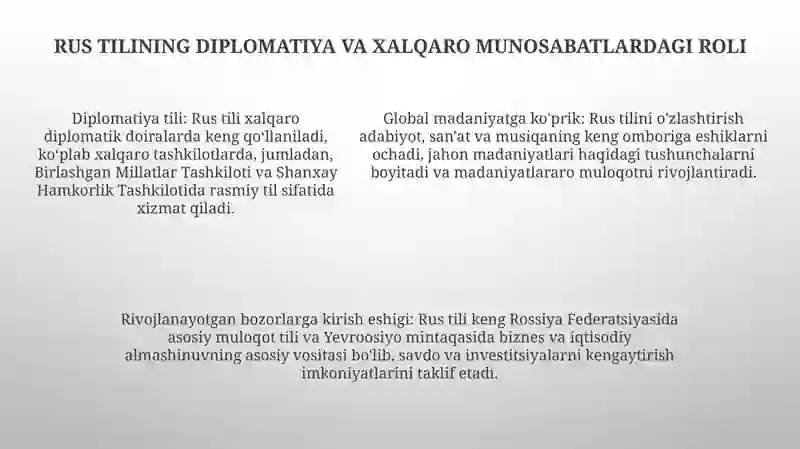 RUS TILINING DIPLOMATIYA VA XALQARO MUNOSABATLARDAGI ROLI

Diplomatiya tili: Rus tili xalqaro diplomatik doiralarda keng qo'llaniladi, ko'plab xalqaro tashkilotlarda, jumladan, Birlashgan Millatlar Tashkiloti va Shanxay Hamkorlik Tashkilotida rasmiy til sifatida xizmat qiladi.

Global madaniyatga ko'prik: Rus tilini o'zlashtirish adabiyot, san'at va musiqaning keng omboriga eshiklarni ochadi, jahon madaniyatlari haqidagi tushunchalarni boyitadi va madaniyatlararo muloqotni rivojlantiradi.

Rivojlanayotgan bozorlarga kirish eshigi: Rus tili keng Rossiya Federatsiyasida asosiy muloqot tili va Yevroosiyo mintaqasida biznes va iqtisodiy almashinuvning asosiy vositasi bo'lib, savdo va investitsiyalarni kengaytirish imkoniyatlarini taklif etadi.